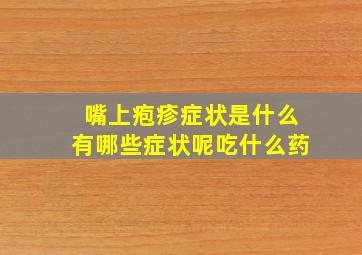 嘴上疱疹症状是什么
有哪些症状呢吃什么药